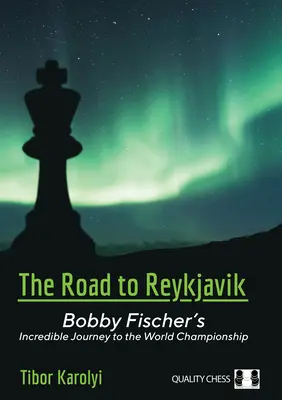 The Road to Reykjavik

Bobby Fischer's
Incredible Journey to the World Championship

Tibor Karolyi

QUALITY CHESS